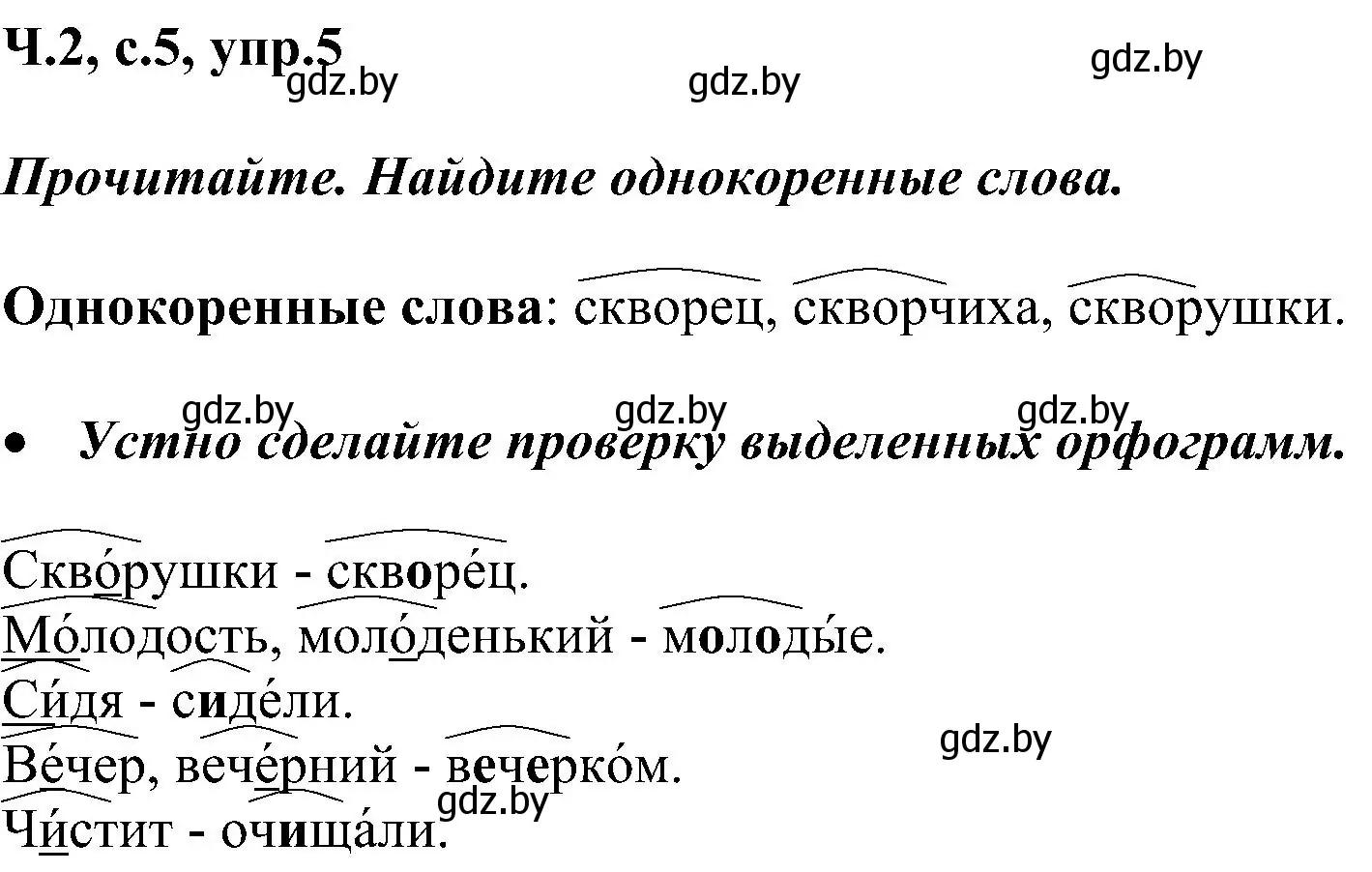 Ч.2, с.5, упр.5

gdz.by gdz.by gdz.by

Прочитайте. Найдите однокоренные слова.

Однокоренные слова: скворец, скворчиха, скворушки.

gdz.by gdz.by gdz.by

• Устно сделайте проверку выделенных орфограмм.

Скво́рушки - скворе́ц.
Мо́лодость, моло́денький - молоды́е.
Си́дя - сиде́ли.
Ве́чер, вече́рний - вечерко́м.
Чи́стит - очища́ли.

gdz.by gdz.by